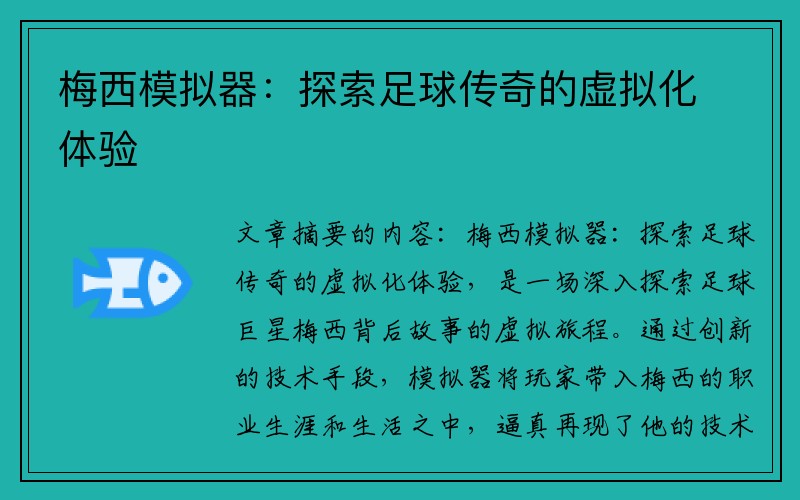 梅西模拟器：探索足球传奇的虚拟化体验

文章摘要的内容：梅西模拟器：探索足球传奇的虚拟化体验，是一场深入探索足球巨星梅西背后故事的虚拟旅程。通过创新的技术手段，模拟器将玩家带入梅西的职业生涯和生活之中，逼真再现了他的技术